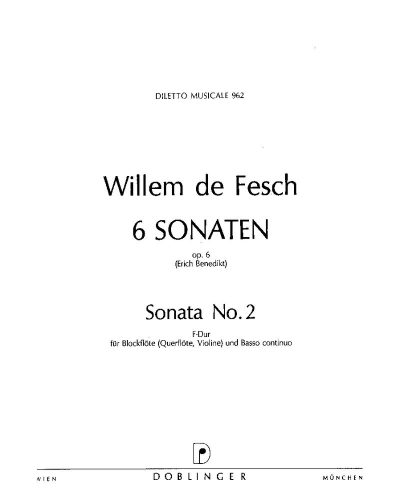 DILETTO MUSICALE 962

Willem de Fesch

6 SONATEN

op. 6
(Erich Benedikt)

Sonata No. 2

F-Dur
für Blockflöte (Querflöte, Violine) und Basso continuo

WIEN DOBLINGER MÜNCHEN